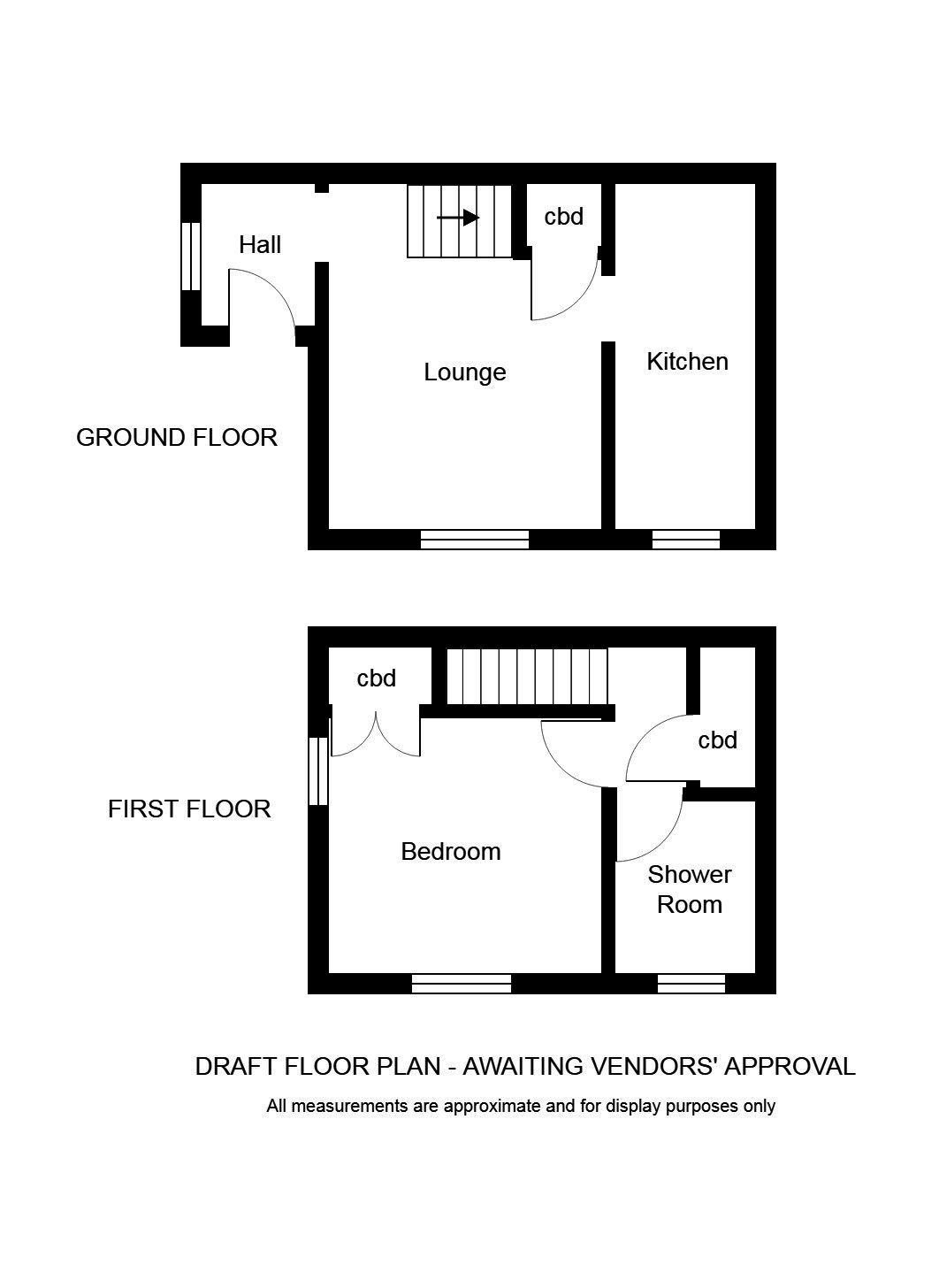 Hall

cbd

Lounge

Kitchen

GROUND FLOOR

cbd

cbd

FIRST FLOOR

Bedroom

Shower Room

DRAFT FLOOR PLAN - AWAITING VENDORS' APPROVAL

All measurements are approximate and for display purposes only